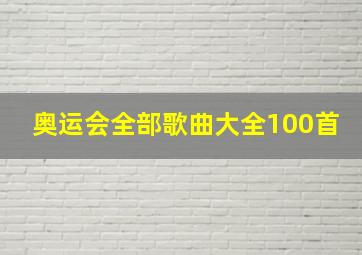 奥运会全部歌曲大全100首